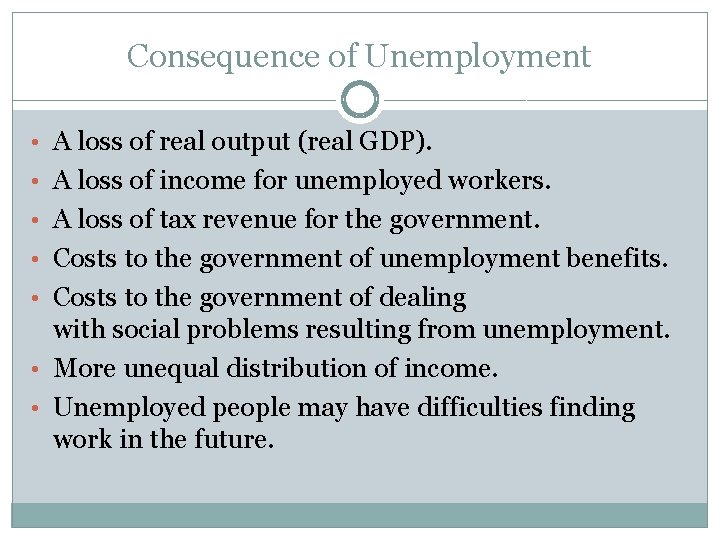 Consequence of Unemployment

• A loss of real output (real GDP).
• A loss of income for unemployed workers.
• A loss of tax revenue for the government.
• Costs to the government of unemployment benefits.
• Costs to the government of dealing with social problems resulting from unemployment.
• More unequal distribution of income.
• Unemployed people may have difficulties finding work in the future.